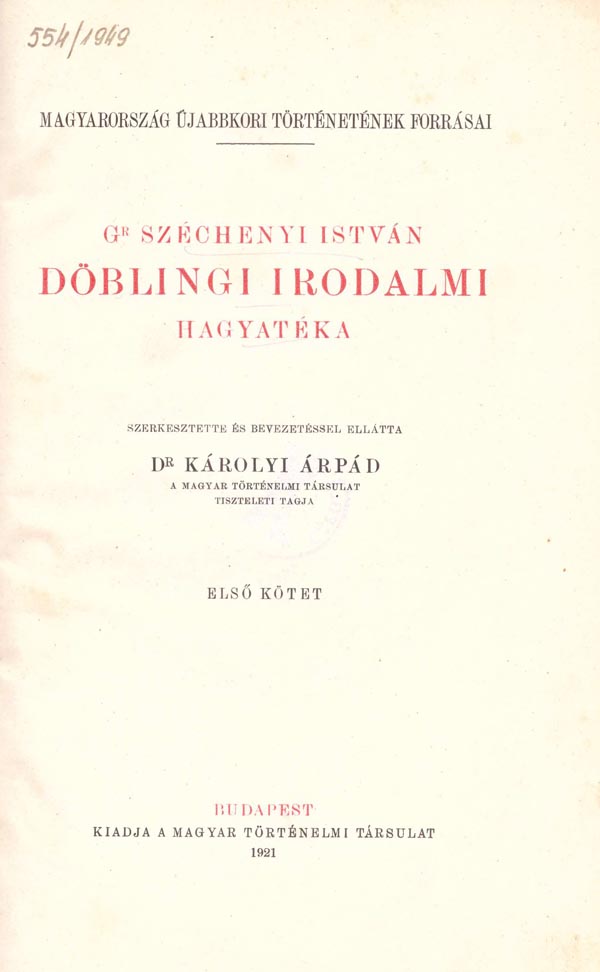 554/1949

MAGYARORSZÁG ÚJABBKORI TÖRTÉNETÉNEK FORRÁSAI

GR SZÉCHENYI ISTVÁN
DÖBLINGI IRODALMI
HAGYATÉKA

SZERKESZTETTE ÉS BEVEZETÉSSEL ELLÁTTA

DR KÁROLYI ÁRPÁD
A MAGYAR TÖRTÉNELMI TÁRSULAT
TISZTELETI TAGJA

ELSŐ KÖTET

BUDAPEST
KIADJA A MAGYAR TÖRTÉNELMI TÁRSULAT
1921